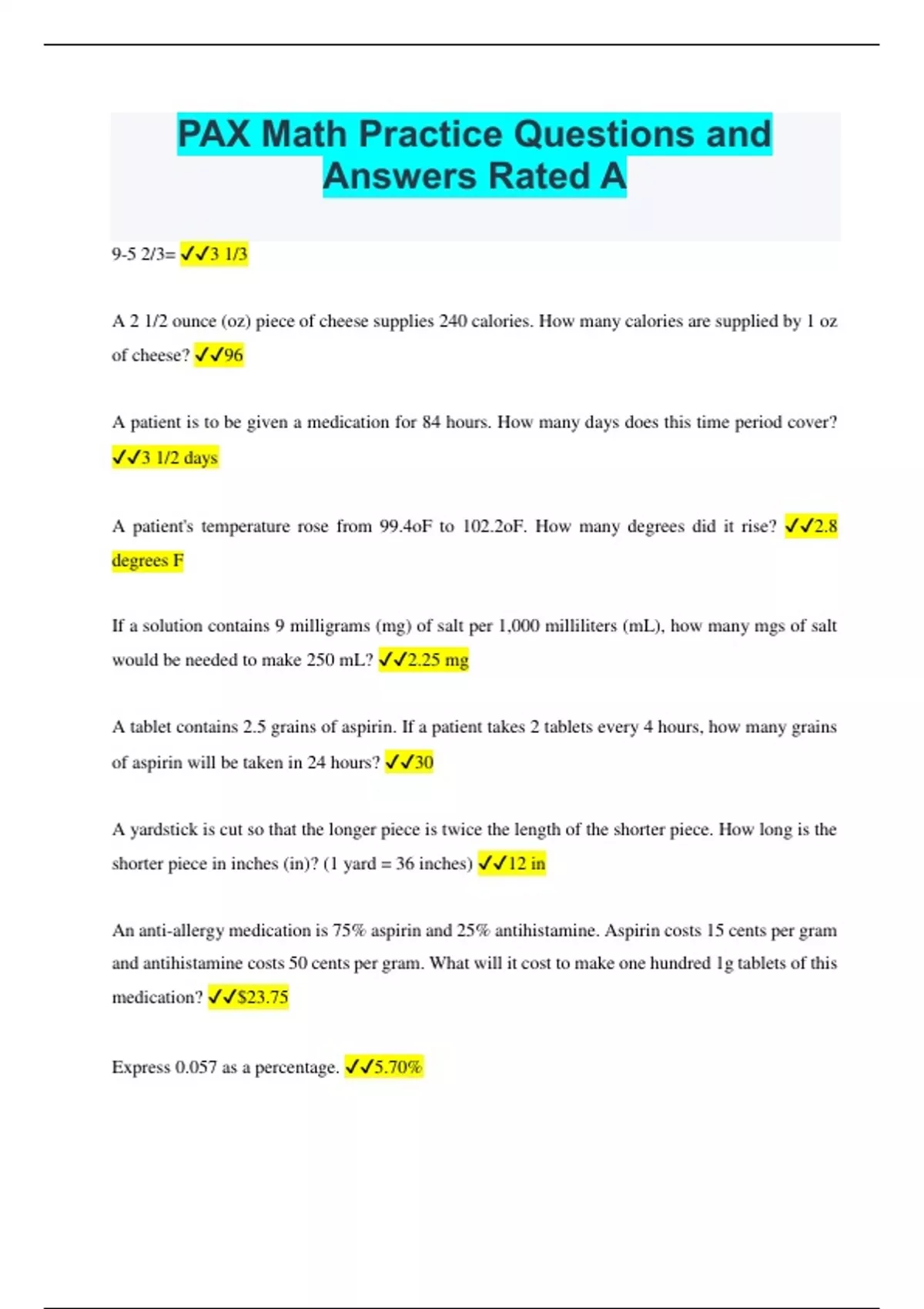 PAX Math Practice Questions and Answers Rated A

9-5 2/3= ✓✓3 1/3

A 2 1/2 ounce (oz) piece of cheese supplies 240 calories. How many calories are supplied by 1 oz of cheese? ✓✓96

A patient is to be given a medication for 84 hours. How many days does this time period cover? ✓✓3 1/2 days

A patient's temperature rose from 99.4oF to 102.2oF. How many degrees did it rise? ✓✓2.8 degrees F

If a solution contains 9 milligrams (mg) of salt per 1,000 milliliters (mL), how many mgs of salt would be needed to make 250 mL? ✓✓2.25 mg

A tablet contains 2.5 grains of aspirin. If a patient takes 2 tablets every 4 hours, how many grains of aspirin will be taken in 24 hours? ✓✓30

A yardstick is cut so that the longer piece is twice the length of the shorter piece. How long is the shorter piece in inches (in)? (1 yard = 36 inches) ✓✓12 in

An anti-allergy medication is 75% aspirin and 25% antihistamine. Aspirin costs 15 cents per gram and antihistamine costs 50 cents per gram. What will it cost to make one hundred 1g tablets of this medication? ✓✓$23.75

Express 0.057 as a percentage. ✓✓5.70%